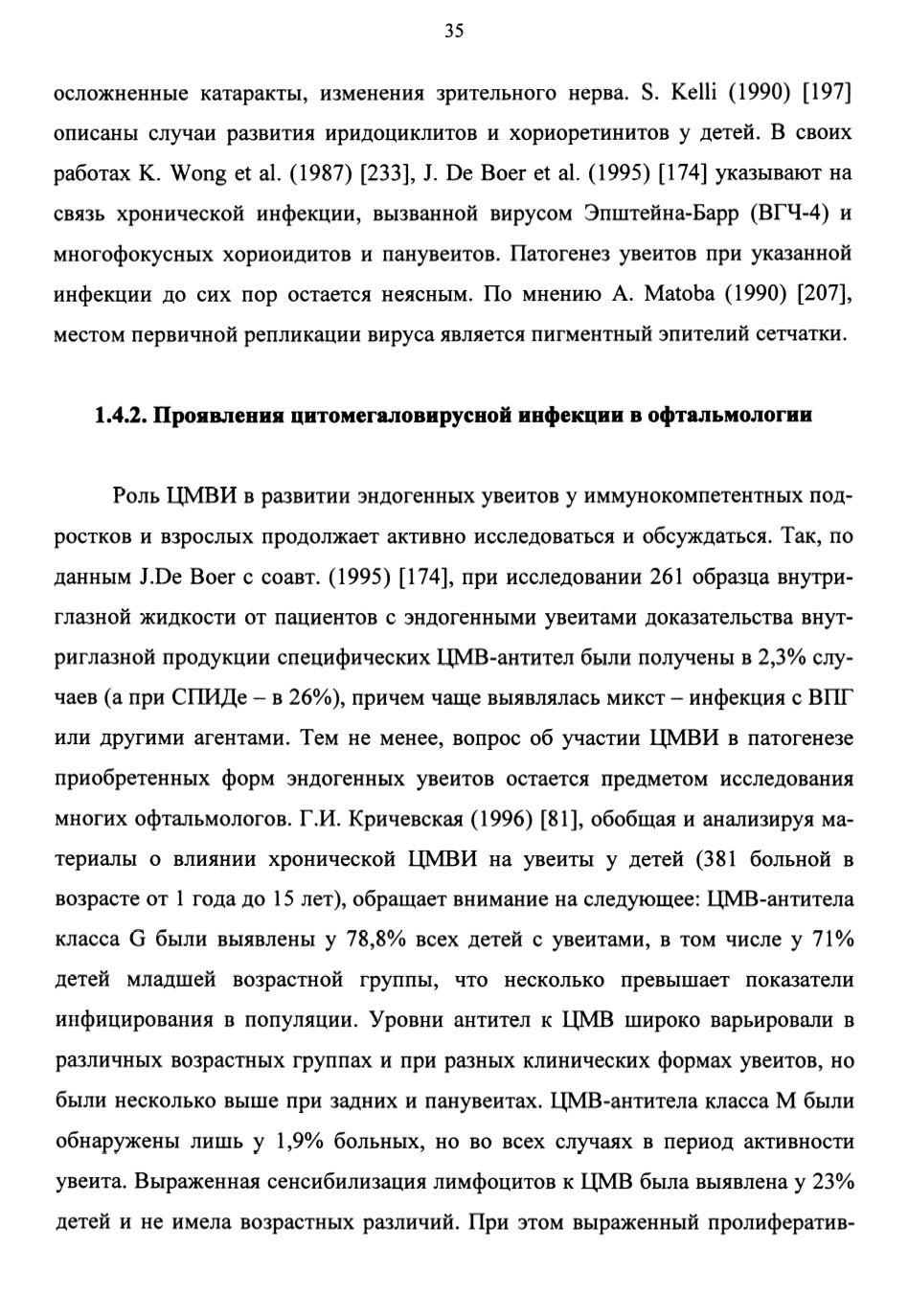 35

осложненные катаракты, изменения зрительного нерва. S. Kelli (1990) [197] описаны случаи развития иридоциклитов и хориоретинитов у детей. В своих работах K. Wong et al. (1987) [233], J. De Boer et al. (1995) [174] указывают на связь хронической инфекции, вызванной вирусом Эпштейна-Барр (ВГЧ-4) и многофокусных хориоидитов и панувеитов. Патогенез увеитов при указанной инфекции до сих пор остается неясным. По мнению A. Matoba (1990) [207], местом первичной репликации вируса является пигментный эпителий сетчатки.

1.4.2. Проявления цитомегаловирусной инфекции в офтальмологии

Роль ЦМВИ в развитии эндогенных увеитов у иммунокомпетентных подростков и взрослых продолжает активно исследоваться и обсуждаться. Так, по данным J.De Boer с соавт. (1995) [174], при исследовании 261 образца внутриглазной жидкости от пациентов с эндогенными увеитами доказательства внутриглазной продукции специфических ЦМВ-антител были получены в 2,3% случаев (а при СПИДе – в 26%), причем чаще выявлялась микст – инфекция с ВПГ или другими агентами. Тем не менее, вопрос об участии ЦМВИ в патогенезе приобретенных форм эндогенных увеитов остается предметом исследования многих офтальмологов. Г.И. Кричевская (1996) [81], обобщая и анализируя материалы о влиянии хронической ЦМВИ на увеиты у детей (381 больной в возрасте от 1 года до 15 лет), обращает внимание на следующее: ЦМВ-антитела класса G были выявлены у 78,8% всех детей с увеитами, в том числе у 71% детей младшей возрастной группы, что несколько превышает показатели инфицирования в популяции. Уровни антител к ЦМВ широко варьировали в различных возрастных группах и при разных клинических формах увеитов, но были несколько выше при задних и панувеитах. ЦМВ-антитела класса М были обнаружены лишь у 1,9% больных, но во всех случаях в период активности увеита. Выраженная сенсибилизация лимфоцитов к ЦМВ была выявлена у 23% детей и не имела возрастных различий. При этом выраженный пролифератив-